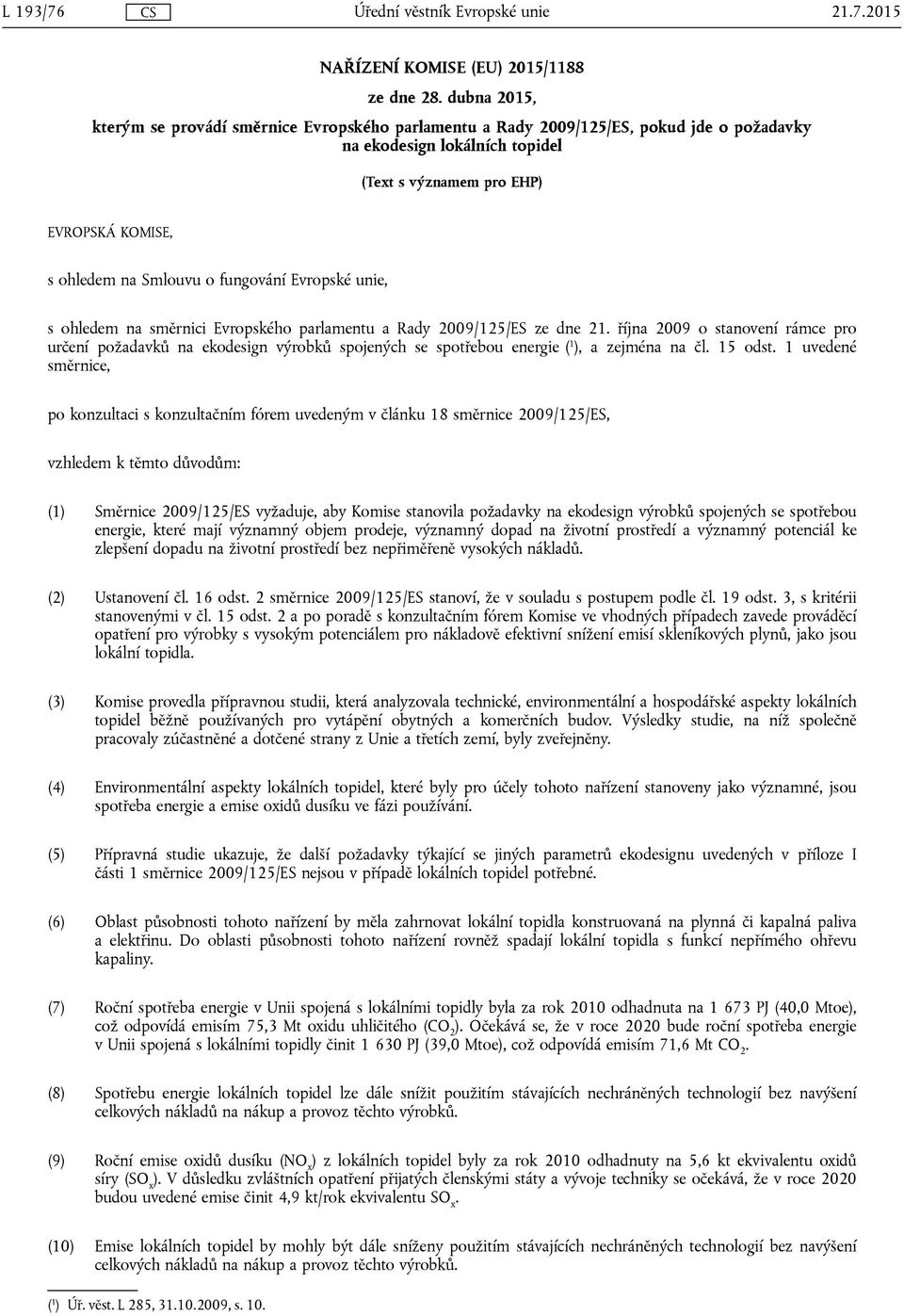 L 193/76 CS Úřední věstník Evropské unie 21.7.2015

NAŘÍZENÍ KOMISE (EU) 2015/1188

ze dne 28. dubna 2015,

kterým se provádí směrnice Evropského parlamentu a Rady 2009/125/ES, pokud jde o požadavky na ekodesign lokálních topidel

(Text s významem pro EHP)

EVROPSKÁ KOMISE,

s ohledem na Smlouvu o fungování Evropské unie,

s ohledem na směrnici Evropského parlamentu a Rady 2009/125/ES ze dne 21. října 2009 o stanovení rámce pro určení požadavků na ekodesign výrobků spojených se spotřebou energie ($^1$), a zejména na čl. 15 odst. 1 uvedené směrnice,

po konzultaci s konzultačním fórem uvedeným v článku 18 směrnice 2009/125/ES,

vzhledem k těmto důvodům:

(1) Směrnice 2009/125/ES vyžaduje, aby Komise stanovila požadavky na ekodesign výrobků spojených se spotřebou energie, které mají významný objem prodeje, významný dopad na životní prostředí a významný potenciál ke zlepšení dopadu na životní prostředí bez nepřiměřeně vysokých nákladů.

(2) Ustanovení čl. 16 odst. 2 směrnice 2009/125/ES stanoví, že v souladu s postupem podle čl. 19 odst. 3, s kritérii stanovenými v čl. 15 odst. 2 a po poradě s konzultačním fórem Komise ve vhodných případech zavede prováděcí opatření pro výrobky s vysokým potenciálem pro nákladově efektivní snížení emisí skleníkových plynů, jako jsou lokální topidla.

(3) Komise provedla přípravnou studii, která analyzovala technické, environmentální a hospodářské aspekty lokálních topidel běžně používaných pro vytápění obytných a komerčních budov. Výsledky studie, na níž společně pracovaly zúčastněné a dotčené strany z Unie a třetích zemí, byly zveřejněny.

(4) Environmentální aspekty lokálních topidel, které byly pro účely tohoto nařízení stanoveny jako významné, jsou spotřeba energie a emise oxidů dusíku ve fázi používání.

(5) Přípravná studie ukazuje, že další požadavky týkající se jiných parametrů ekodesignu uvedených v příloze I části 1 směrnice 2009/125/ES nejsou v případě lokálních topidel potřebné.

(6) Oblast působnosti tohoto nařízení by měla zahrnovat lokální topidla konstruovaná na plynná či kapalná paliva a elektřinu. Do oblasti působnosti tohoto nařízení rovněž spadají lokální topidla s funkcí nepřímého ohřevu kapaliny.

(7) Roční spotřeba energie v Unii spojená s lokálními topidly byla za rok 2010 odhadnuta na 1 673 PJ (40,0 Mtoe), což odpovídá emisím 75,3 Mt oxidu uhličitého ($CO_2$). Očekává se, že v roce 2020 bude roční spotřeba energie v Unii spojená s lokálními topidly činit 1 630 PJ (39,0 Mtoe), což odpovídá emisím 71,6 Mt $CO_2$.

(8) Spotřebu energie lokálních topidel lze dále snížit použitím stávajících nechráněných technologií bez navýšení celkových nákladů na nákup a provoz těchto výrobků.

(9) Roční emise oxidů dusíku ($NO_x$) z lokálních topidel byly za rok 2010 odhadnuty na 5,6 kt ekvivalentu oxidů síry ($SO_x$). V důsledku zvláštních opatření přijatých členskými státy a vývoje techniky se očekává, že v roce 2020 budou uvedené emise činit 4,9 kt/rok ekvivalentu $SO_x$.

(10) Emise lokálních topidel by mohly být dále sníženy použitím stávajících nechráněných technologií bez navýšení celkových nákladů na nákup a provoz těchto výrobků.

($^1$) Úř. věst. L 285, 31.10.2009, s. 10.